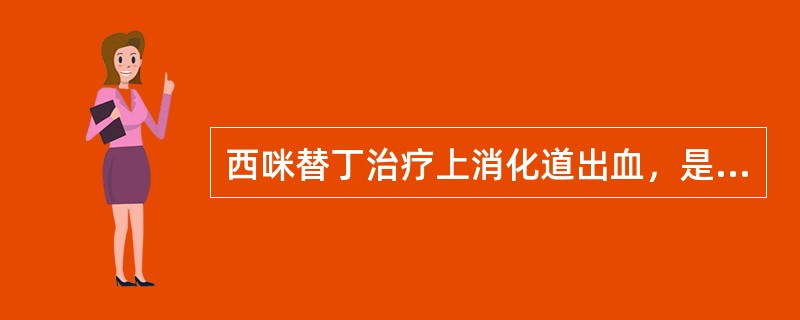 西咪替丁治疗上消化道出血，是...